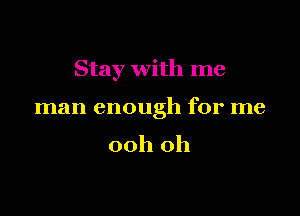 Stay with me
man enough for me
ooh oh